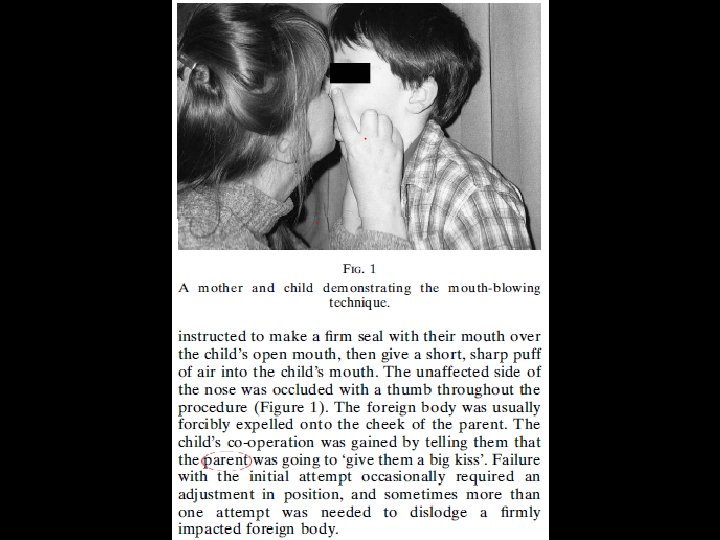 FIG. 1

A mother and child demonstrating the mouth-blowing technique.

instructed to make a firm seal with their mouth over the child's open mouth, then give a short, sharp puff of air into the child's mouth. The unaffected side of the nose was occluded with a thumb throughout the procedure (Figure 1). The foreign body was usually forcibly expelled onto the cheek of the parent. The child's co-operation was gained by telling them that the parent was going to 'give them a big kiss'. Failure with the initial attempt occasionally required an adjustment in position, and sometimes more than one attempt was needed to dislodge a firmly impacted foreign body.